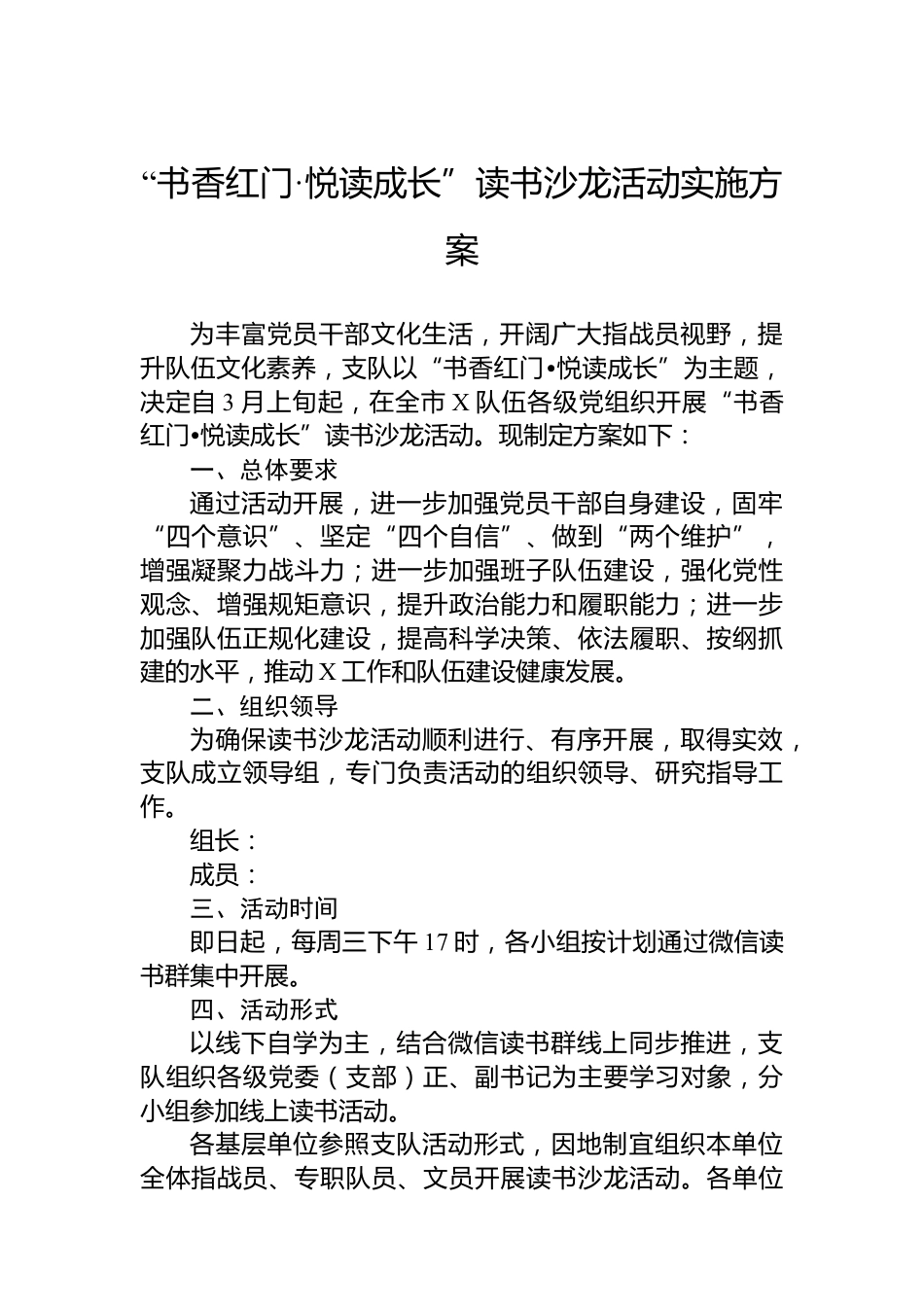 “书香红门·悦读成长”读书沙龙活动实施方案

为丰富党员干部文化生活，开阔广大指战员视野，提升队伍文化素养，支队以“书香红门•悦读成长”为主题，决定自3月上旬起，在全市X队伍各级党组织开展“书香红门•悦读成长”读书沙龙活动。现制定方案如下：

一、总体要求

通过活动开展，进一步加强党员干部自身建设，固牢“四个意识”、坚定“四个自信”、做到“两个维护”，增强凝聚力战斗力；进一步加强班子队伍建设，强化党性观念、增强规矩意识，提升政治能力和履职能力；进一步加强队伍正规化建设，提高科学决策、依法履职、按纲抓建的水平，推动X工作和队伍建设健康发展。

二、组织领导

为确保读书沙龙活动顺利进行、有序开展，取得实效，支队成立领导组，专门负责活动的组织领导、研究指导工作。

组长：

成员：

三、活动时间

即日起，每周三下午17时，各小组按计划通过微信读书群集中开展。

四、活动形式

以线下自学为主，结合微信读书群线上同步推进，支队组织各级党委（支部）正、副书记为主要学习对象，分小组参加线上读书活动。

各基层单位参照支队活动形式，因地制宜组织本单位全体指战员、专职队员、文员开展读书沙龙活动。各单位